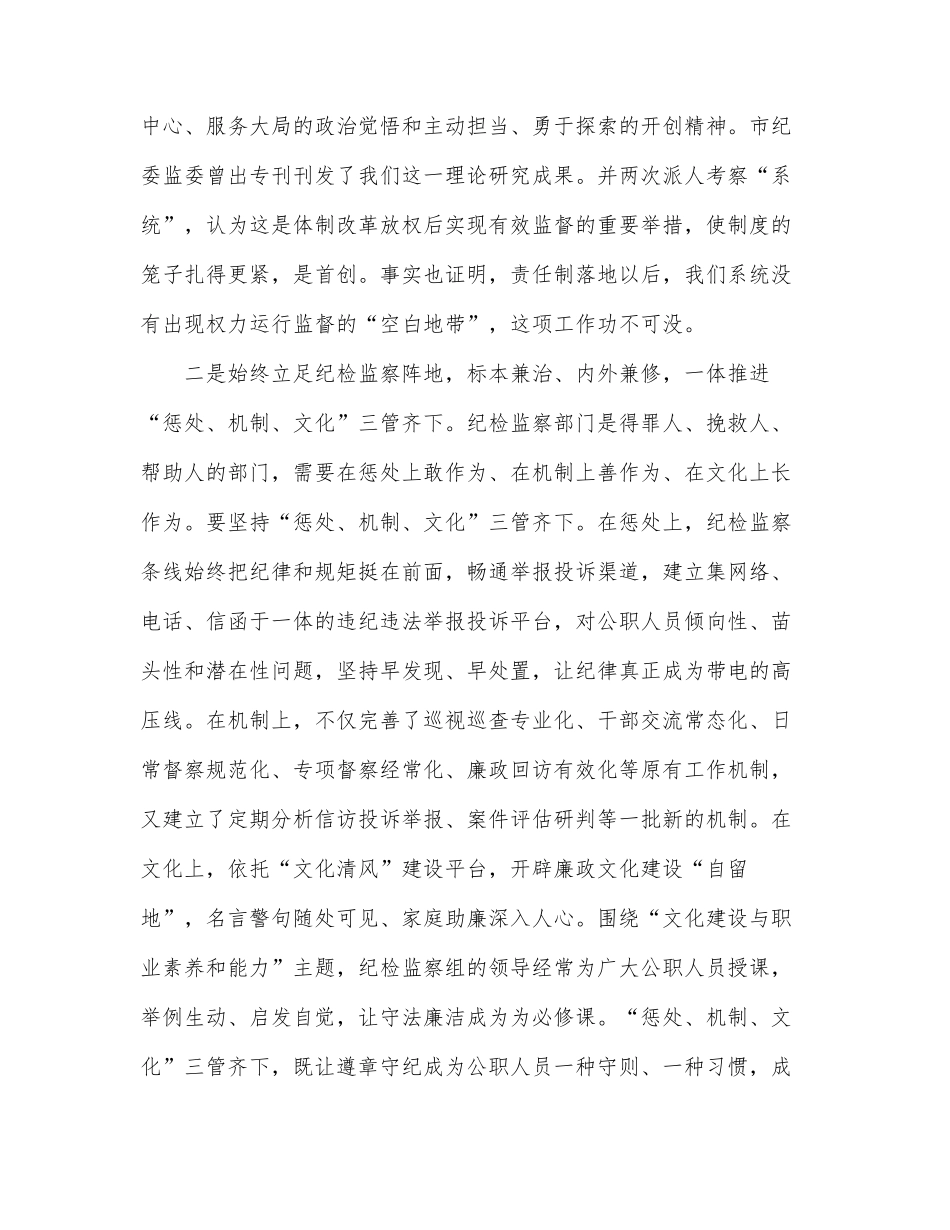 中心、服务大局的政治觉悟和主动担当、勇于探索的开创精神。市纪委监委曾出专刊刊发了我们这一理论研究成果。并两次派人考察“系统”，认为这是体制改革放权后实现有效监督的重要举措，使制度的笼子扎得更紧，是首创。事实也证明，责任制落地以后，我们系统没有出现权力运行监督的“空白地带”，这项工作功不可没。

二是始终立足纪检监察阵地，标本兼治、内外兼修，一体推进“惩处、机制、文化”三管齐下。纪检监察部门是得罪人、挽救人、帮助人的部门，需要在惩处上敢作为、在机制上善作为、在文化上长作为。要坚持“惩处、机制、文化”三管齐下。在惩处上，纪检监察条线始终把纪律和规矩挺在前面，畅通举报投诉渠道，建立集网络、电话、信函于一体的违纪违法举报投诉平台，对公职人员倾向性、苗头性和潜在性问题，坚持早发现、早处置，让纪律真正成为带电的高压线。在机制上，不仅完善了巡视巡查专业化、干部交流常态化、日常督察规范化、专项督察经常化、廉政回访有效化等原有工作机制，又建立了定期分析信访投诉举报、案件评估研判等一批新的机制。在文化上，依托“文化清风”建设平台，开辟廉政文化建设“自留地”，名言警句随处可见、家庭助廉深入人心。围绕“文化建设与职业素养和能力”主题，纪检监察组的领导经常为广大公职人员授课，举例生动、启发自觉，让守法廉洁成为为必修课。“惩处、机制、文化”三管齐下，既让遵章守纪成为公职人员一种守则、一种习惯，成